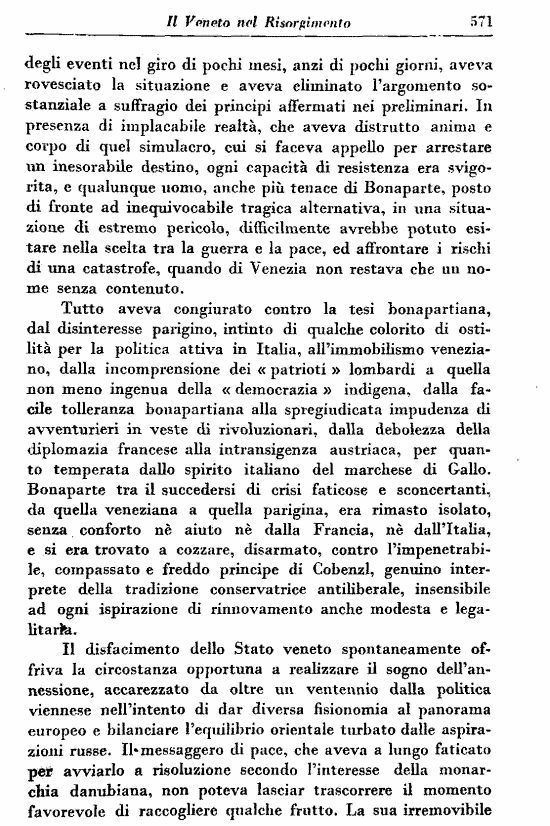 Il Veneto nel Risorgimento 571

degli eventi nel giro di pochi mesi, anzi di pochi giorni, aveva rovesciato la situazione e aveva eliminato l'argomento sostanziale a suffragio dei principi affermati nei preliminari. In presenza di implacabile realtà, che aveva distrutto anima e corpo di quel simulacro, cui si faceva appello per arrestare un inesorabile destino, ogni capacità di resistenza era svigorita, e qualunque uomo, anche più tenace di Bonaparte, posto di fronte ad inequivocabile tragica alternativa, in una situazione di estremo pericolo, difficilmente avrebbe potuto esitare nella scelta tra la guerra e la pace, ed affrontare i rischi di una catastrofe, quando di Venezia non restava che un nome senza contenuto.

Tutto aveva congiurato contro la tesi bonapartiana, dal disinteresse parigino, intinto di qualche colorito di ostilità per la politica attiva in Italia, all'immobilismo veneziano, dalla incomprensione dei « patrioti » lombardi a quella non meno ingenua della « democrazia » indigena, dalla facile tolleranza bonapartiana alla spregiudicata impudenza di avventurieri in veste di rivoluzionari, dalla debolezza della diplomazia francese alla intransigenza austriaca, per quanto temperata dallo spirito italiano del marchese di Gallo. Bonaparte tra il succedersi di crisi faticose e sconcertanti, da quella veneziana a quella parigina, era rimasto isolato, senza conforto nè aiuto nè dalla Francia, nè dall'Italia, e si era trovato a cozzare, disarmato, contro l'impenetrabile, compassato e freddo principe di Cobenzl, genuino interprete della tradizione conservatrice antiliberale, insensibile ad ogni ispirazione di rinnovamento anche modesta e legalitaria.

Il disfacimento dello Stato veneto spontaneamente offriva la circostanza opportuna a realizzare il sogno dell'annessione, accarezzato da oltre un ventennio dalla politica viennese nell'intento di dar diversa fisionomia al panorama europeo e bilanciare l'equilibrio orientale turbato dalle aspirazioni russe. Il messaggero di pace, che aveva a lungo faticato per avviarlo a risoluzione secondo l'interesse della monarchia danubiana, non poteva lasciar trascorrere il momento favorevole di raccogliere qualche frutto. La sua irremovibile